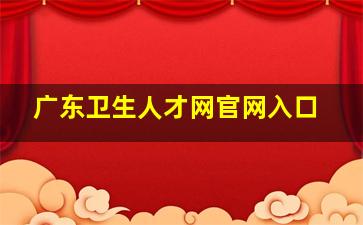 广东卫生人才网官网入口